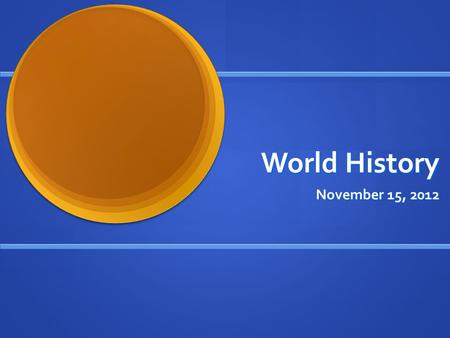 World History

November 15, 2012